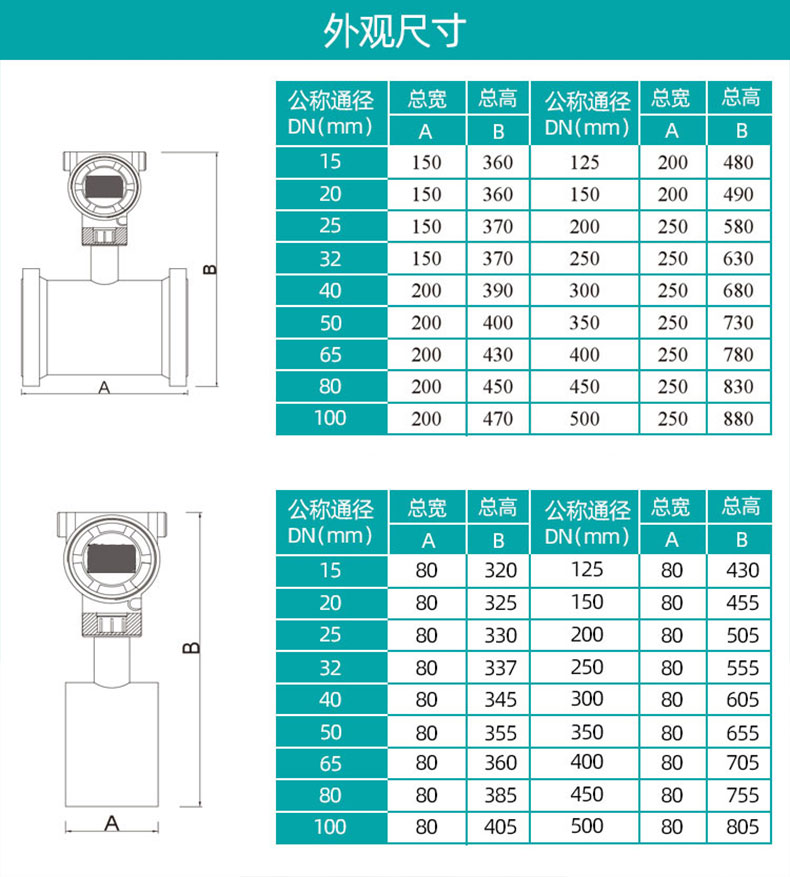 外观尺寸

B

A

| 公称通径 DN(mm) | 总宽 A | 总高 B | 公称通径 DN(mm) | 总宽 A | 总高 B |
|---|---|---|---|---|---|
| 15 | 150 | 360 | 125 | 200 | 480 |
| 20 | 150 | 360 | 150 | 200 | 490 |
| 25 | 150 | 370 | 200 | 250 | 580 |
| 32 | 150 | 370 | 250 | 250 | 630 |
| 40 | 200 | 390 | 300 | 250 | 680 |
| 50 | 200 | 400 | 350 | 250 | 730 |
| 65 | 200 | 430 | 400 | 250 | 780 |
| 80 | 200 | 450 | 450 | 250 | 830 |
| 100 | 200 | 470 | 500 | 250 | 880 |

B

A

| 公称通径 DN(mm) | 总宽 A | 总高 B | 公称通径 DN(mm) | 总宽 A | 总高 B |
|---|---|---|---|---|---|
| 15 | 80 | 320 | 125 | 80 | 430 |
| 20 | 80 | 325 | 150 | 80 | 455 |
| 25 | 80 | 330 | 200 | 80 | 505 |
| 32 | 80 | 337 | 250 | 80 | 555 |
| 40 | 80 | 345 | 300 | 80 | 605 |
| 50 | 80 | 355 | 350 | 80 | 655 |
| 65 | 80 | 360 | 400 | 80 | 705 |
| 80 | 80 | 385 | 450 | 80 | 755 |
| 100 | 80 | 405 | 500 | 80 | 805 |